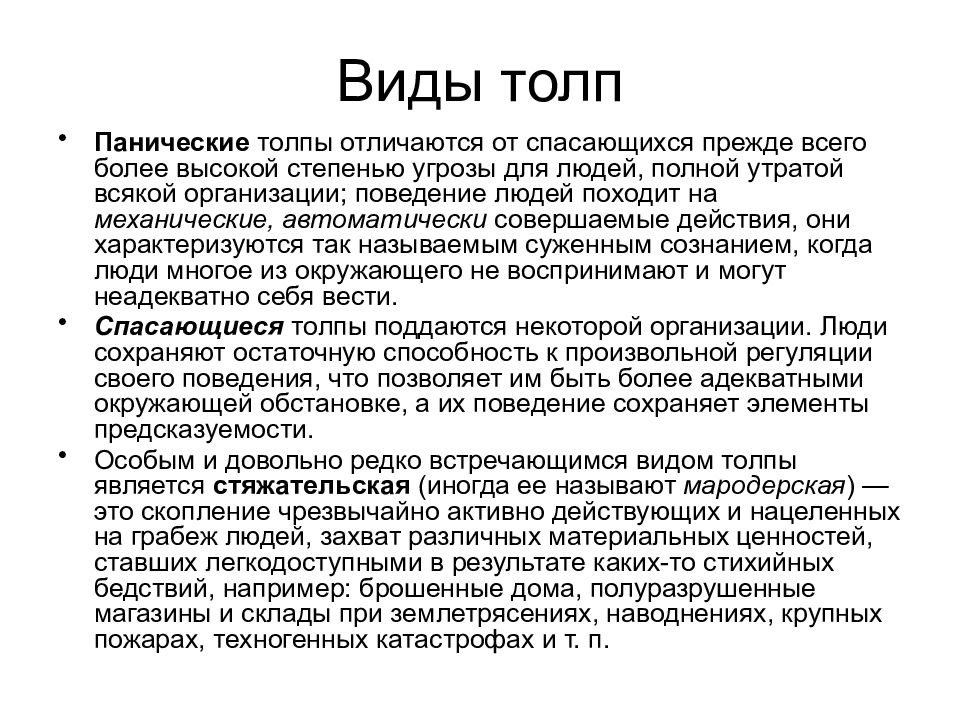 Виды толп

• Панические толпы отличаются от спасающихся прежде всего более высокой степенью угрозы для людей, полной утратой всякой организации; поведение людей походит на механические, автоматически совершаемые действия, они характеризуются так называемым суженным сознанием, когда люди многое из окружающего не воспринимают и могут неадекватно себя вести.

• Спасающиеся толпы поддаются некоторой организации. Люди сохраняют остаточную способность к произвольной регуляции своего поведения, что позволяет им быть более адекватными окружающей обстановке, а их поведение сохраняет элементы предсказуемости.

• Особым и довольно редко встречающимся видом толпы является стяжательская (иногда ее называют мародерская) — это скопление чрезвычайно активно действующих и нацеленных на грабеж людей, захват различных материальных ценностей, ставших легкодоступными в результате каких-то стихийных бедствий, например: брошенные дома, полуразрушенные магазины и склады при землетрясениях, наводнениях, крупных пожарах, техногенных катастрофах и т. п.